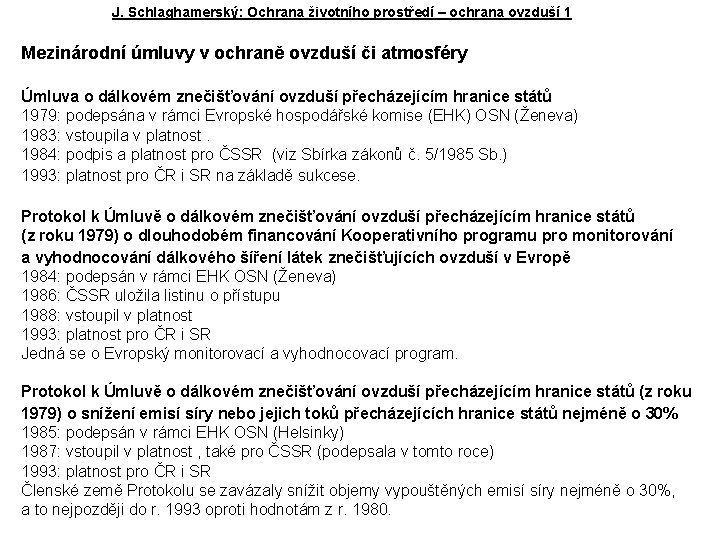 J. Schlaghamerský: Ochrana životního prostředí – ochrana ovzduší 1

Mezinárodní úmluvy v ochraně ovzduší či atmosféry

Úmluva o dálkovém znečišťování ovzduší přecházejícím hranice států
1979: podepsána v rámci Evropské hospodářské komise (EHK) OSN (Ženeva)
1983: vstoupila v platnost .
1984: podpis a platnost pro ČSSR (viz Sbírka zákonů č. 5/1985 Sb.)
1993: platnost pro ČR i SR na základě sukcese.

Protokol k Úmluvě o dálkovém znečišťování ovzduší přecházejícím hranice států (z roku 1979) o dlouhodobém financování Kooperativního programu pro monitorování a vyhodnocování dálkového šíření látek znečišťujících ovzduší v Evropě
1984: podepsán v rámci EHK OSN (Ženeva)
1986: ČSSR uložila listinu o přístupu
1988: vstoupil v platnost
1993: platnost pro ČR i SR
Jedná se o Evropský monitorovací a vyhodnocovací program.

Protokol k Úmluvě o dálkovém znečišťování ovzduší přecházejícím hranice států (z roku 1979) o snížení emisí síry nebo jejich toků přecházejících hranice států nejméně o 30%
1985: podepsán v rámci EHK OSN (Helsinky)
1987: vstoupil v platnost , také pro ČSSR (podepsala v tomto roce)
1993: platnost pro ČR i SR
Členské země Protokolu se zavázaly snížit objemy vypouštěných emisí síry nejméně o 30%, a to nejpozději do r. 1993 oproti hodnotám z r. 1980.